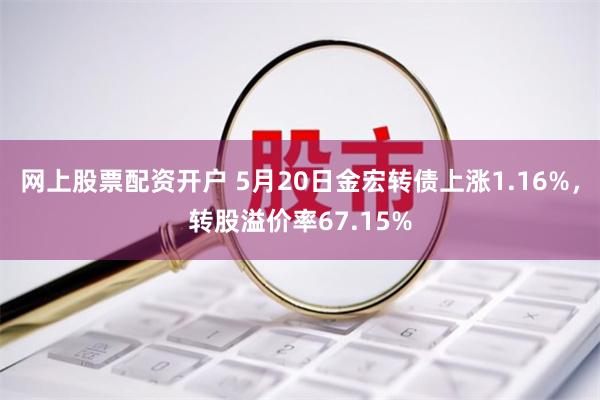 股市

网上股票配资开户 5月20日金宏转债上涨1.16%，转股溢价率67.15%